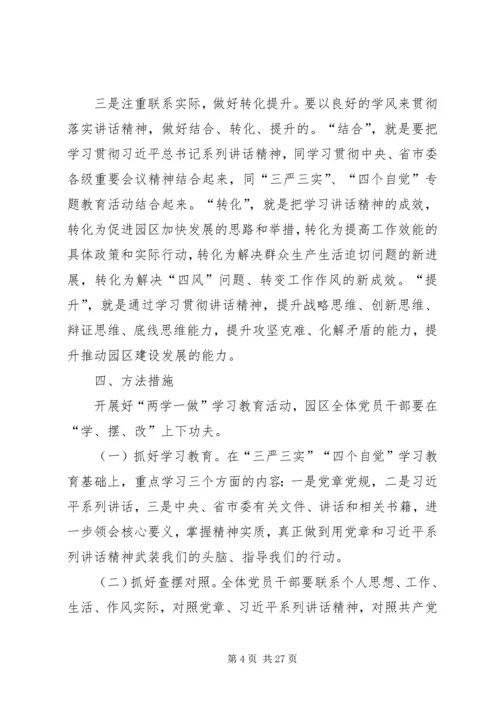 三是注重联系实际，做好转化提升。要以良好的学风来贯彻落实讲话精神，做好结合、转化、提升的。“结合”，就是要把学习贯彻习近平总书记系列讲话精神，同学习贯彻中央、省市委各级重要会议精神结合起来，同“三严三实”、“四个自觉”专题教育活动结合起来。“转化”，就是把学习讲话精神的成效，转化为促进园区加快发展的思路和举措，转化为提高工作效能的具体政策和实际行动，转化为解决群众生产生活迫切问题的新进展，转化为解决“四风”问题、转变工作作风的新成效。“提升”，就是通过学习贯彻讲话精神，提升战略思维、创新思维、辩证思维、底线思维能力，提升攻坚克难、化解矛盾的能力，提升推动园区建设发展的能力。

四、方法措施

开展好“两学一做”学习教育活动，园区全体党员干部要在“学、摆、改”上下功夫。

（一）抓好学习教育。在“三严三实”“四个自觉”学习教育基础上，重点学习三个方面的内容：一是党章党规，二是习近平系列讲话，三是中央、省市委有关文件、讲话和相关书籍，进一步领会核心要义，掌握精神实质，真正做到用党章和习近平系列讲话精神武装我们的头脑、指导我们的行动。

（二）抓好查摆对照。全体党员干部要联系个人思想、工作、生活、作风实际，对照党章、习近平系列讲话精神，对照共产党

第 4 页 共 27 页